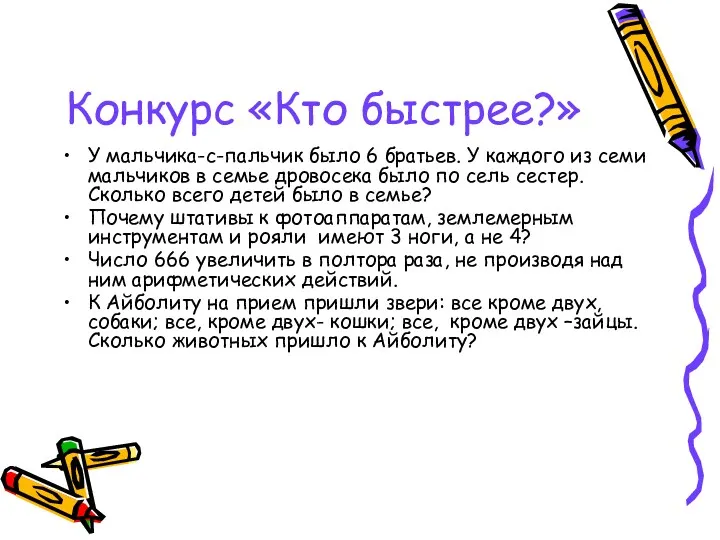 Конкурс «Кто быстрее?»

• У мальчика-с-пальчик было 6 братьев. У каждого из семи мальчиков в семье дровосека было по сель сестер. Сколько всего детей было в семье?
• Почему штативы к фотоаппаратам, землемерным инструментам и рояли имеют 3 ноги, а не 4?
• Число 666 увеличить в полтора раза, не производя над ним арифметических действий.
• К Айболиту на прием пришли звери: все кроме двух, собаки; все, кроме двух- кошки; все, кроме двух –зайцы. Сколько животных пришло к Айболиту?